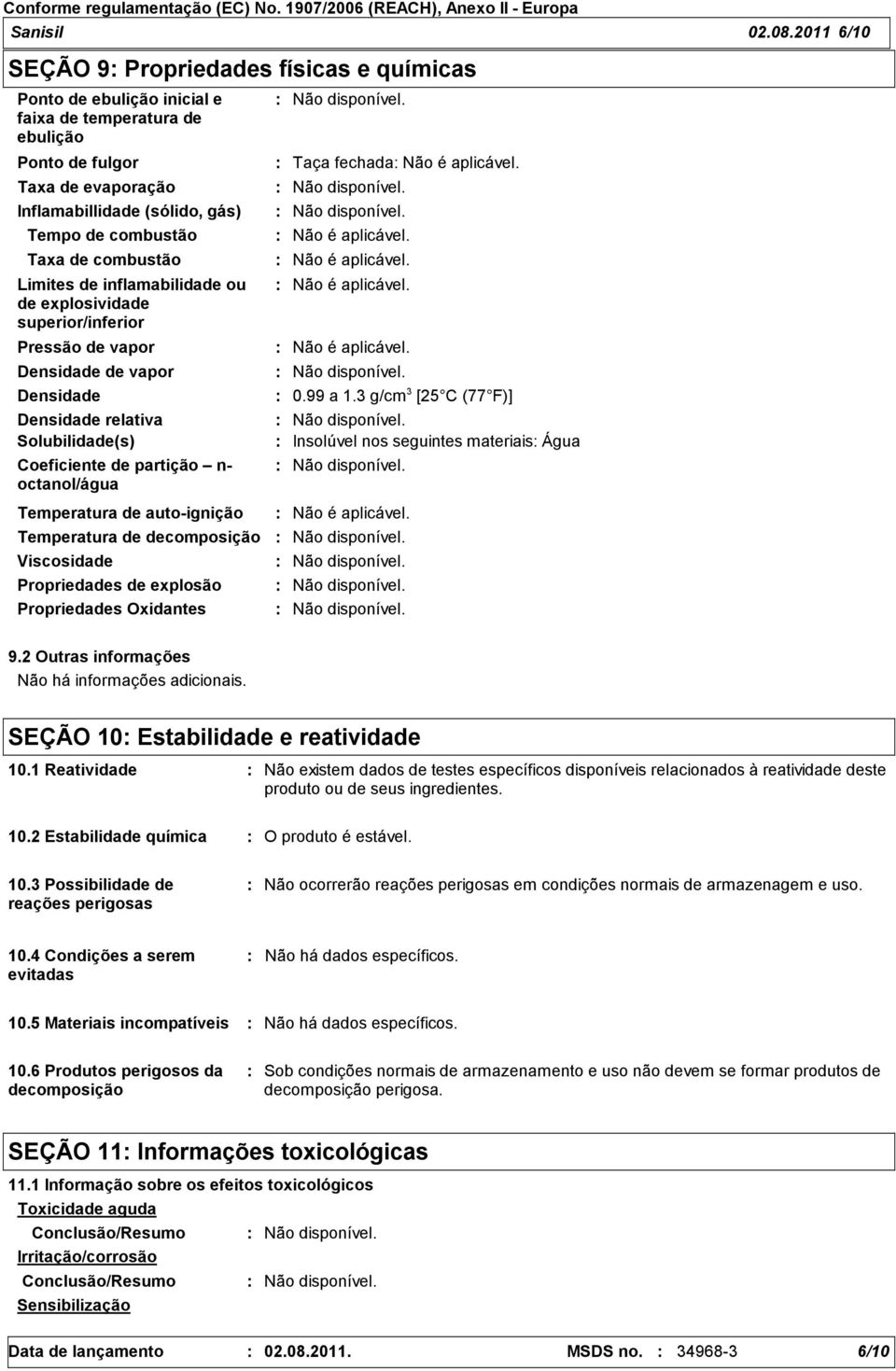 Conforme regulamentação (EC) No. 1907/2006 (REACH), Anexo II - Europa
Sanisil 02.08.2011 6/10

SEÇÃO 9: Propriedades físicas e químicas

Ponto de ebulição inicial e faixa de temperatura de ebulição : Não disponível.
Ponto de fulgor : Taça fechada: Não é aplicável.
Taxa de evaporação : Não disponível.
Inflamabillidade (sólido, gás) : Não disponível.
Tempo de combustão : Não é aplicável.
Taxa de combustão : Não é aplicável.
Limites de inflamabilidade ou de explosividade superior/inferior : Não é aplicável.
Pressão de vapor : Não é aplicável.
Densidade de vapor : Não disponível.
Densidade : 0.99 a 1.3 g/cm$^3$ [25 C (77 F)]
Densidade relativa : Não disponível.
Solubilidade(s) : Insolúvel nos seguintes materiais: Água
Coeficiente de partição – n-octanol/água : Não disponível.
Temperatura de auto-ignição : Não é aplicável.
Temperatura de decomposição : Não disponível.
Viscosidade : Não disponível.
Propriedades de explosão : Não disponível.
Propriedades Oxidantes : Não disponível.

9.2 Outras informações
Não há informações adicionais.

SEÇÃO 10: Estabilidade e reatividade

10.1 Reatividade : Não existem dados de testes específicos disponíveis relacionados à reatividade deste produto ou de seus ingredientes.

10.2 Estabilidade química : O produto é estável.

10.3 Possibilidade de reações perigosas : Não ocorrerão reações perigosas em condições normais de armazenagem e uso.

10.4 Condições a serem evitadas : Não há dados específicos.

10.5 Materiais incompatíveis : Não há dados específicos.

10.6 Produtos perigosos da decomposição : Sob condições normais de armazenamento e uso não devem se formar produtos de decomposição perigosa.

SEÇÃO 11: Informações toxicológicas

11.1 Informação sobre os efeitos toxicológicos
Toxicidade aguda
Conclusão/Resumo : Não disponível.
Irritação/corrosão
Conclusão/Resumo : Não disponível.
Sensibilização

Data de lançamento : 02.08.2011. MSDS no. : 34968-3 6/10